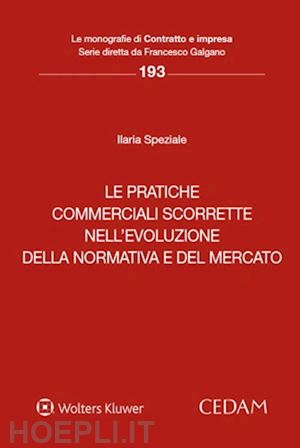 Le monografie di Contratto e impresa
Serie diretta da Francesco Galgano

193

Ilaria Speziale

LE PRATICHE COMMERCIALI SCORRETTE NELL'EVOLUZIONE DELLA NORMATIVA E DEL MERCATO

Wolters Kluwer

CEDAM

HOEPLI.IT